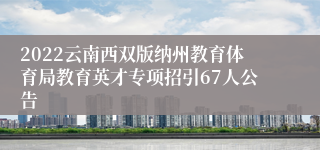 2022云南西双版纳州教育体育局教育英才专项招引67人公告